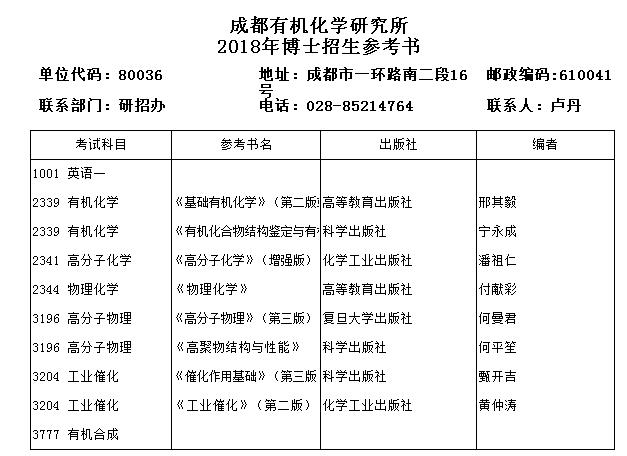 成都有机化学研究所
2018年博士招生参考书

单位代码：80036　　地址：成都市一环路南二段16号　　邮政编码:610041

联系部门：研招办　　电话：028-85214764　　联系人：卢丹

| 考试科目 | 参考书名 | 出版社 | 编者 |
|---|---|---|---|
| 1001 英语一 | | | |
| 2339 有机化学 | 《基础有机化学》（第二版 | 高等教育出版社 | 邢其毅 |
| 2339 有机化学 | 《有机化合物结构鉴定与有 | 科学出版社 | 宁永成 |
| 2341 高分子化学 | 《高分子化学》（增强版） | 化学工业出版社 | 潘祖仁 |
| 2344 物理化学 | 《物理化学》 | 高等教育出版社 | 付献彩 |
| 3196 高分子物理 | 《高分子物理》（第三版） | 复旦大学出版社 | 何曼君 |
| 3196 高分子物理 | 《高聚物结构与性能》 | 科学出版社 | 何平笙 |
| 3204 工业催化 | 《催化作用基础》（第三版 | 科学出版社 | 甄开吉 |
| 3204 工业催化 | 《工业催化》（第二版） | 化学工业出版社 | 黄仲涛 |
| 3777 有机合成 | | | |